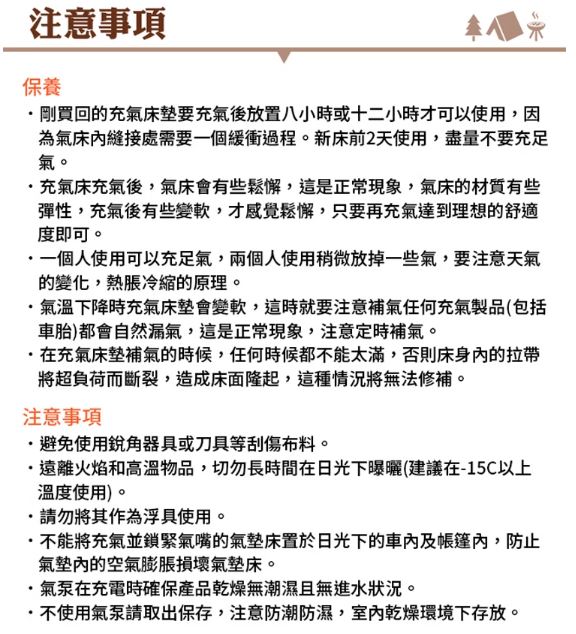 注意事項

保養

・剛買回的充氣床墊要充氣後放置八小時或十二小時才可以使用，因為氣床內縫接處需要一個緩衝過程。新床前2天使用，盡量不要充足氣。

・充氣床充氣後，氣床會有些鬆懈，這是正常現象，氣床的材質有些彈性，充氣後有些變軟，才感覺鬆懈，只要再充氣達到理想的舒適度即可。

・一個人使用可以充足氣，兩個人使用稍微放掉一些氣，要注意天氣的變化，熱脹冷縮的原理。

・氣溫下降時充氣床墊會變軟，這時就要注意補氣任何充氣製品(包括車胎)都會自然漏氣，這是正常現象，注意定時補氣。

・在充氣床墊補氣的時候，任何時候都不能太滿，否則床身內的拉帶將超負荷而斷裂，造成床面隆起，這種情況將無法修補。

注意事項

・避免使用銳角器具或刀具等刮傷布料。

・遠離火焰和高溫物品，切勿長時間在日光下曝曬(建議在-15C以上溫度使用)。

・請勿將其作為浮具使用。

・不能將充氣並鎖緊氣嘴的氣墊床置於日光下的車內及帳篷內，防止氣墊內的空氣膨脹損壞氣墊床。

・氣泵在充電時確保產品乾燥無潮濕且無進水狀況。

・不使用氣泵請取出保存，注意防潮防濕，室內乾燥環境下存放。